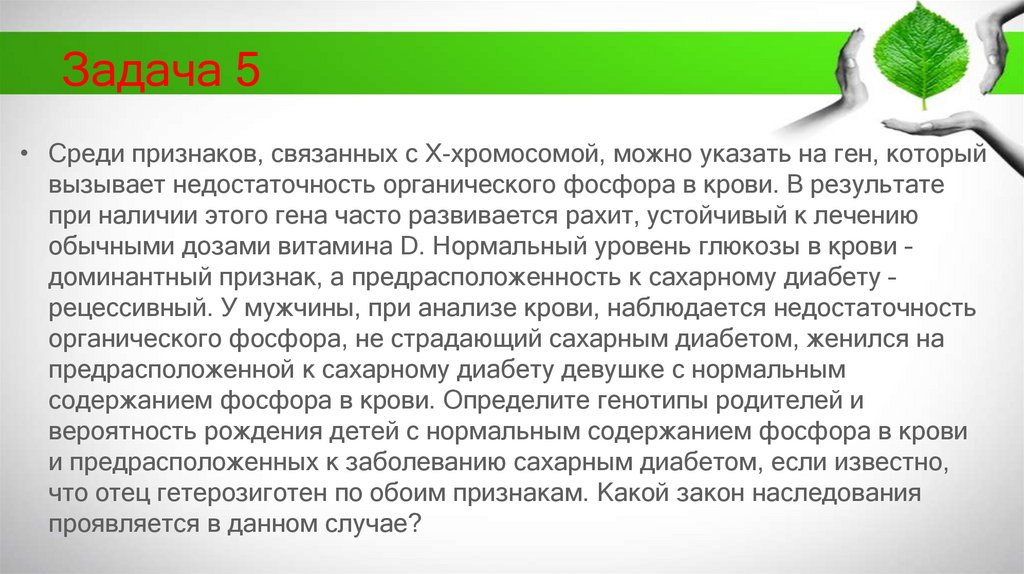 Задача 5

• Среди признаков, связанных с Х-хромосомой, можно указать на ген, который вызывает недостаточность органического фосфора в крови. В результате при наличии этого гена часто развивается рахит, устойчивый к лечению обычными дозами витамина D. Нормальный уровень глюкозы в крови - доминантный признак, а предрасположенность к сахарному диабету - рецессивный. У мужчины, при анализе крови, наблюдается недостаточность органического фосфора, не страдающий сахарным диабетом, женился на предрасположенной к сахарному диабету девушке с нормальным содержанием фосфора в крови. Определите генотипы родителей и вероятность рождения детей с нормальным содержанием фосфора в крови и предрасположенных к заболеванию сахарным диабетом, если известно, что отец гетерозиготен по обоим признакам. Какой закон наследования проявляется в данном случае?